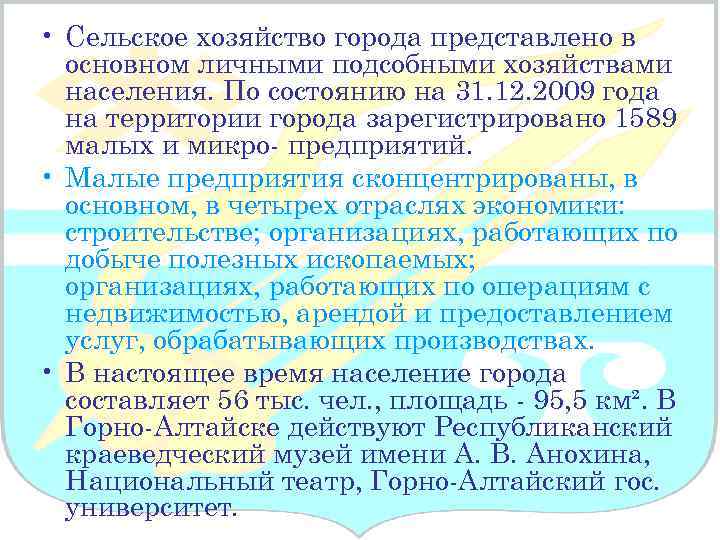 • Сельское хозяйство города представлено в основном личными подсобными хозяйствами населения. По состоянию на 31.12.2009 года на территории города зарегистрировано 1589 малых и микро- предприятий.

• Малые предприятия сконцентрированы, в основном, в четырех отраслях экономики: строительстве; организациях, работающих по добыче полезных ископаемых; организациях, работающих по операциям с недвижимостью, арендой и предоставлением услуг, обрабатывающих производствах.

• В настоящее время население города составляет 56 тыс. чел., площадь - 95,5 км². В Горно-Алтайске действуют Республиканский краеведческий музей имени А. В. Анохина, Национальный театр, Горно-Алтайский гос. университет.